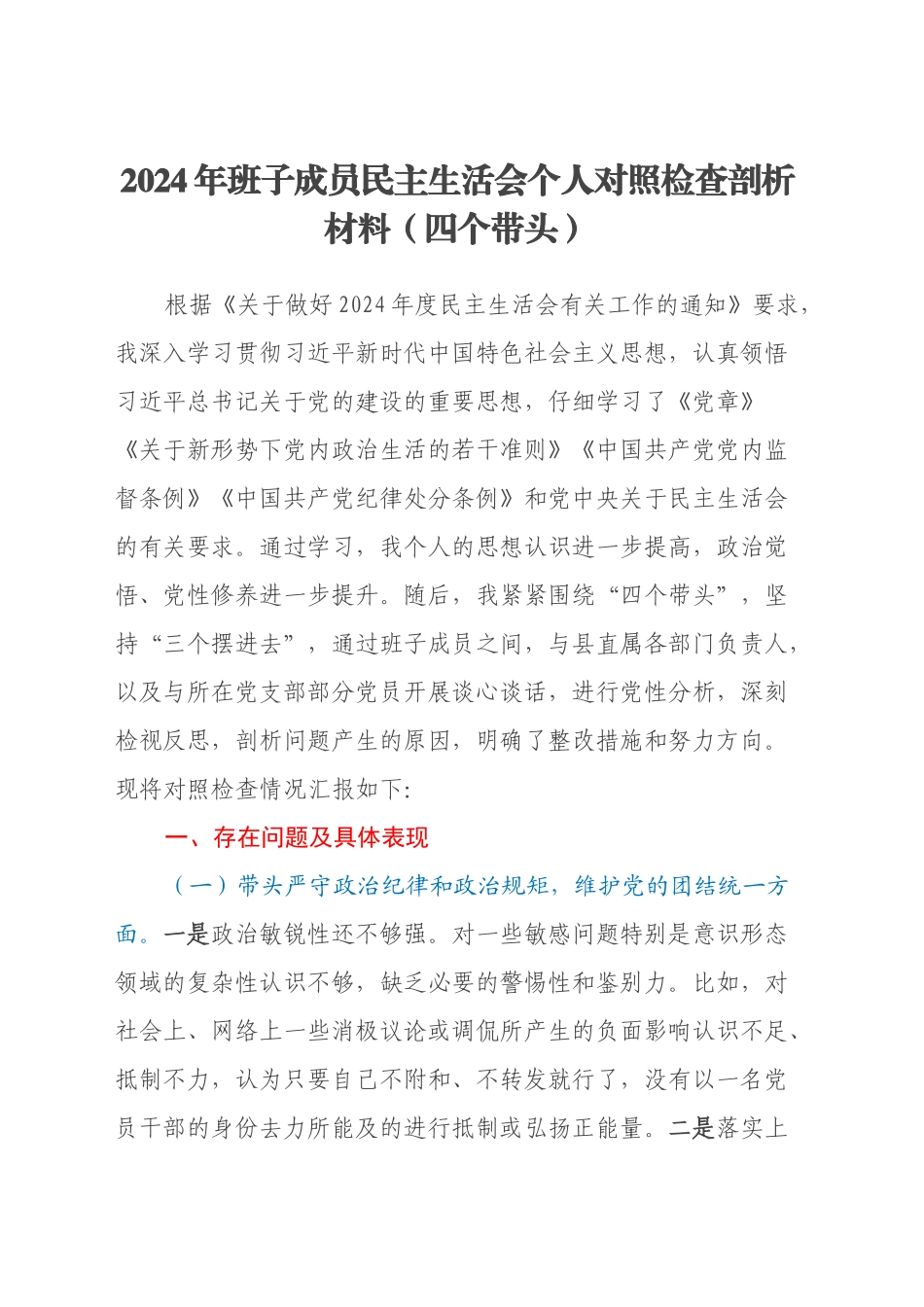 2024年班子成员民主生活会个人对照检查剖析材料（四个带头）

根据《关于做好2024年度民主生活会有关工作的通知》要求，我深入学习贯彻习近平新时代中国特色社会主义思想，认真领悟习近平总书记关于党的建设的重要思想，仔细学习了《党章》《关于新形势下党内政治生活的若干准则》《中国共产党党内监督条例》《中国共产党纪律处分条例》和党中央关于民主生活会的有关要求。通过学习，我个人的思想认识进一步提高，政治觉悟、党性修养进一步提升。随后，我紧紧围绕“四个带头”，坚持“三个摆进去”，通过班子成员之间，与县直属各部门负责人，以及与所在党支部部分党员开展谈心谈话，进行党性分析，深刻检视反思，剖析问题产生的原因，明确了整改措施和努力方向。现将对照检查情况汇报如下：

一、存在问题及具体表现

（一）带头严守政治纪律和政治规矩，维护党的团结统一方面。一是政治敏锐性还不够强。对一些敏感问题特别是意识形态领域的复杂性认识不够，缺乏必要的警惕性和鉴别力。比如，对社会上、网络上一些消极议论或调侃所产生的负面影响认识不足、抵制不力，认为只要自己不附和、不转发就行了，没有以一名党员干部的身份去力所能及的进行抵制或弘扬正能量。二是落实上